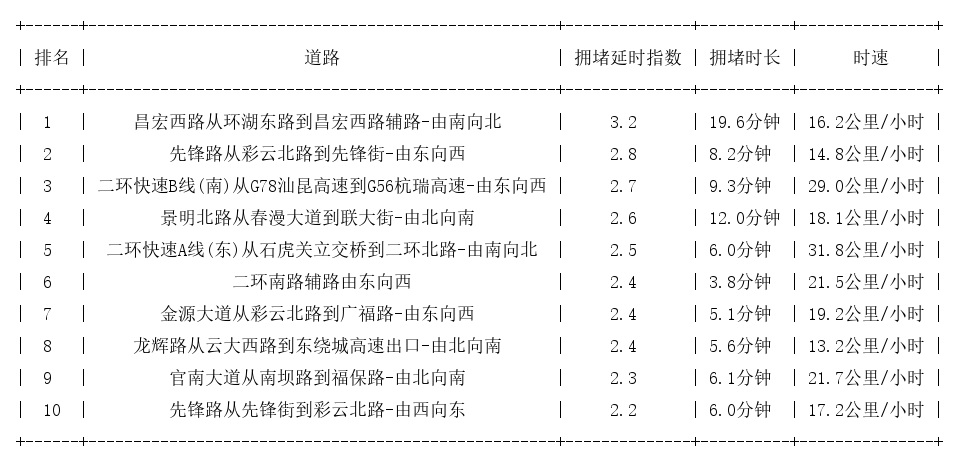 | 排名 | 道路 | 拥堵延时指数 | 拥堵时长 | 时速 |
|---|---|---|---|---|
| 1 | 昌宏西路从环湖东路到昌宏西路辅路-由南向北 | 3.2 | 19.6分钟 | 16.2公里/小时 |
| 2 | 先锋路从彩云北路到先锋街-由东向西 | 2.8 | 8.2分钟 | 14.8公里/小时 |
| 3 | 二环快速B线(南)从G78汕昆高速到G56杭瑞高速-由东向西 | 2.7 | 9.3分钟 | 29.0公里/小时 |
| 4 | 景明北路从春漫大道到联大街-由北向南 | 2.6 | 12.0分钟 | 18.1公里/小时 |
| 5 | 二环快速A线(东)从石虎关立交桥到二环北路-由南向北 | 2.5 | 6.0分钟 | 31.8公里/小时 |
| 6 | 二环南路辅路由东向西 | 2.4 | 3.8分钟 | 21.5公里/小时 |
| 7 | 金源大道从彩云北路到广福路-由东向西 | 2.4 | 5.1分钟 | 19.2公里/小时 |
| 8 | 龙辉路从云大西路到东绕城高速出口-由北向南 | 2.4 | 5.6分钟 | 13.2公里/小时 |
| 9 | 官南大道从南坝路到福保路-由北向南 | 2.3 | 6.1分钟 | 21.7公里/小时 |
| 10 | 先锋路从先锋街到彩云北路-由西向东 | 2.2 | 6.0分钟 | 17.2公里/小时 |